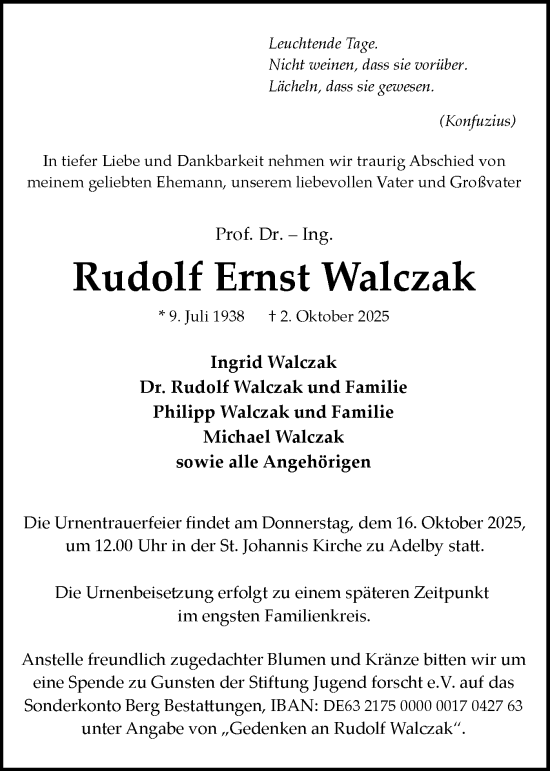 Leuchtende Tage.
Nicht weinen, dass sie vorüber.
Lächeln, dass sie gewesen.

(Konfuzius)

In tiefer Liebe und Dankbarkeit nehmen wir traurig Abschied von meinem geliebten Ehemann, unserem liebevollen Vater und Großvater

Prof. Dr. – Ing.

Rudolf Ernst Walczak

* 9. Juli 1938 † 2. Oktober 2025

Ingrid Walczak
Dr. Rudolf Walczak und Familie
Philipp Walczak und Familie
Michael Walczak
sowie alle Angehörigen

Die Urnentrauerfeier findet am Donnerstag, dem 16. Oktober 2025, um 12.00 Uhr in der St. Johannis Kirche zu Adelby statt.

Die Urnenbeisetzung erfolgt zu einem späteren Zeitpunkt im engsten Familienkreis.

Anstelle freundlich zugedachter Blumen und Kränze bitten wir um eine Spende zu Gunsten der Stiftung Jugend forscht e.V. auf das Sonderkonto Berg Bestattungen, IBAN: DE63 2175 0000 0017 0427 63 unter Angabe von „Gedenken an Rudolf Walczak“.